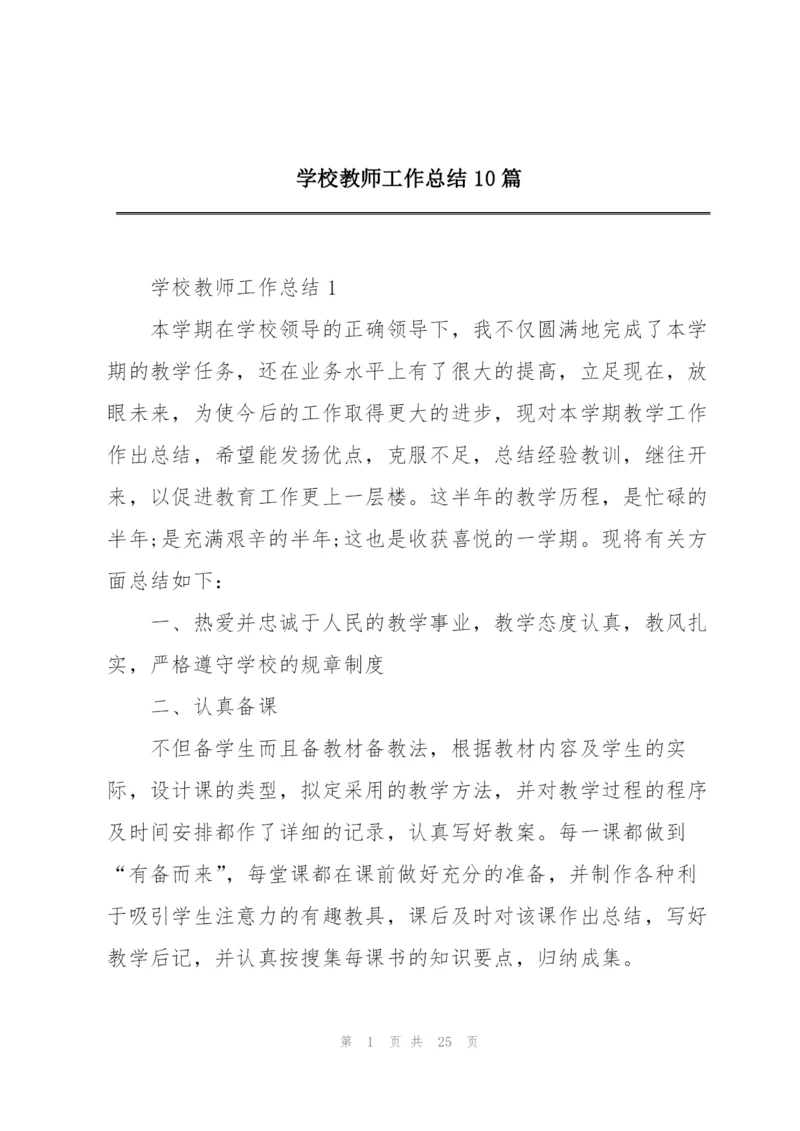 学校教师工作总结10篇

学校教师工作总结1

本学期在学校领导的正确领导下，我不仅圆满地完成了本学期的教学任务，还在业务水平上有了很大的提高，立足现在，放眼未来，为使今后的工作取得更大的进步，现对本学期教学工作作出总结，希望能发扬优点，克服不足，总结经验教训，继往开来，以促进教育工作更上一层楼。这半年的教学历程，是忙碌的半年;是充满艰辛的半年;这也是收获喜悦的一学期。现将有关方面总结如下：

一、热爱并忠诚于人民的教学事业，教学态度认真，教风扎实，严格遵守学校的规章制度

二、认真备课

不但备学生而且备教材备教法，根据教材内容及学生的实际，设计课的类型，拟定采用的教学方法，并对教学过程的程序及时间安排都作了详细的记录，认真写好教案。每一课都做到“有备而来”，每堂课都在课前做好充分的准备，并制作各种利于吸引学生注意力的有趣教具，课后及时对该课作出总结，写好教学后记，并认真按搜集每课书的知识要点，归纳成集。

第 1 页 共 25 页